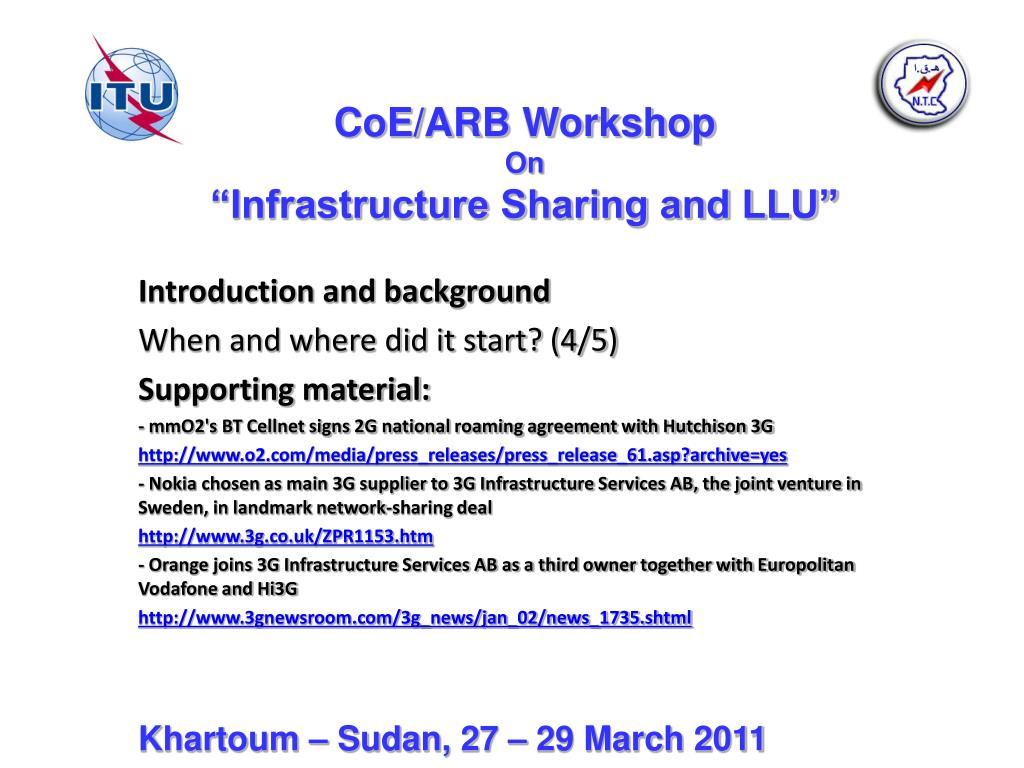 ITU

N.T.C

CoE/ARB Workshop
On
“Infrastructure Sharing and LLU”

Introduction and background

When and where did it start? (4/5)

Supporting material:

- mmO2's BT Cellnet signs 2G national roaming agreement with Hutchison 3G

http://www.o2.com/media/press_releases/press_release_61.asp?archive=yes

- Nokia chosen as main 3G supplier to 3G Infrastructure Services AB, the joint venture in Sweden, in landmark network-sharing deal

http://www.3g.co.uk/ZPR1153.htm

- Orange joins 3G Infrastructure Services AB as a third owner together with Europolitan Vodafone and Hi3G

http://www.3gnewsroom.com/3g_news/jan_02/news_1735.shtml

Khartoum – Sudan, 27 – 29 March 2011